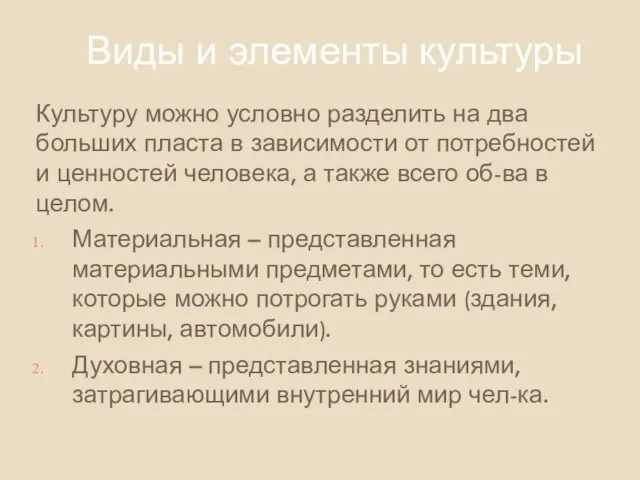 Виды и элементы культуры

Культуру можно условно разделить на два больших пласта в зависимости от потребностей и ценностей человека, а также всего об-ва в целом.

1. Материальная – представленная материальными предметами, то есть теми, которые можно потрогать руками (здания, картины, автомобили).
2. Духовная – представленная знаниями, затрагивающими внутренний мир чел-ка.